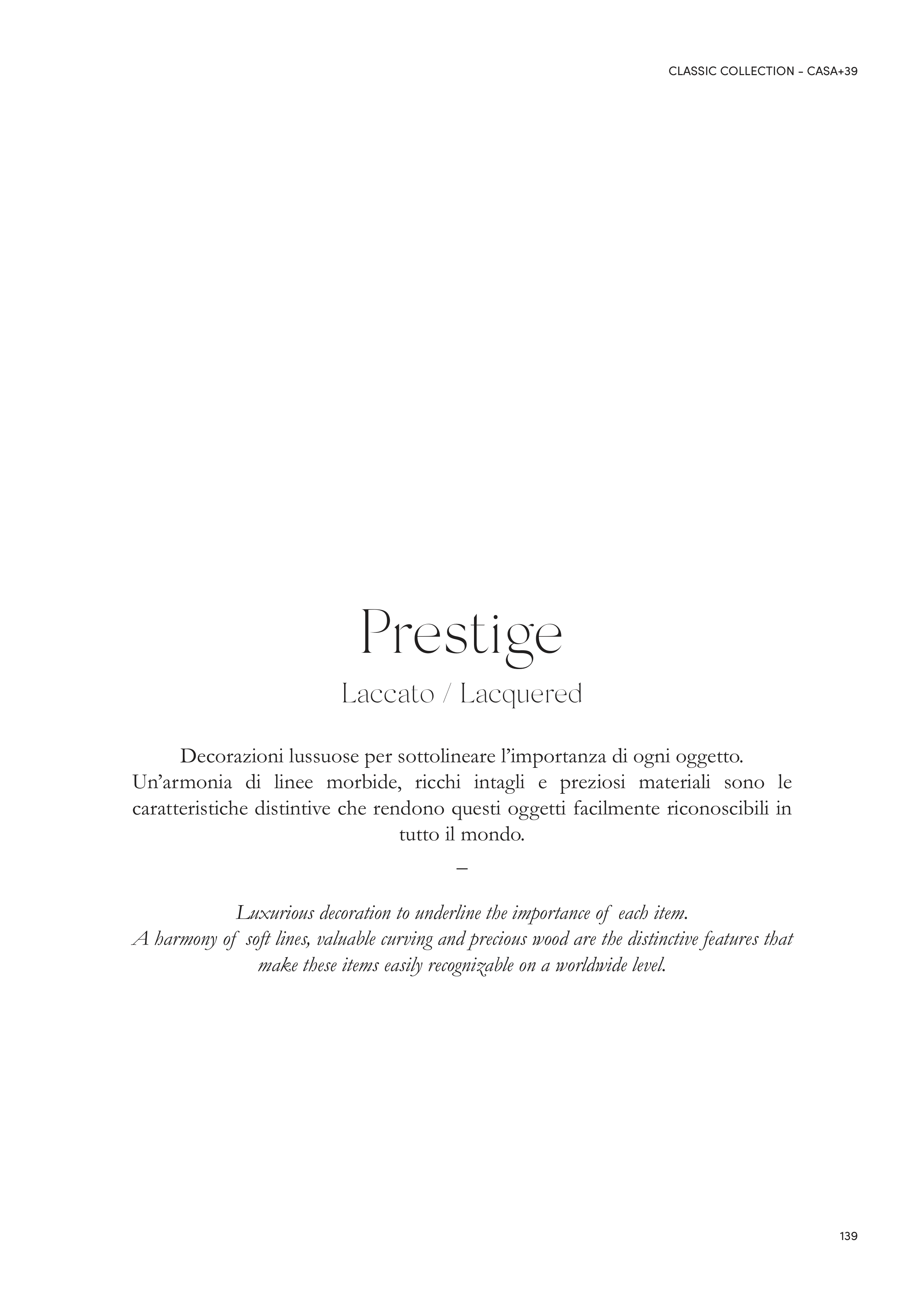 CLASSIC COLLECTION - CASA+39

Prestige

Laccato / Lacquered

Decorazioni lussuose per sottolineare l'importanza di ogni oggetto. Un'armonia di linee morbide, ricchi intagli e preziosi materiali sono le caratteristiche distintive che rendono questi oggetti facilmente riconoscibili in tutto il mondo.

–

Luxurious decoration to underline the importance of each item. A harmony of soft lines, valuable curving and precious wood are the distinctive features that make these items easily recognizable on a worldwide level.

139